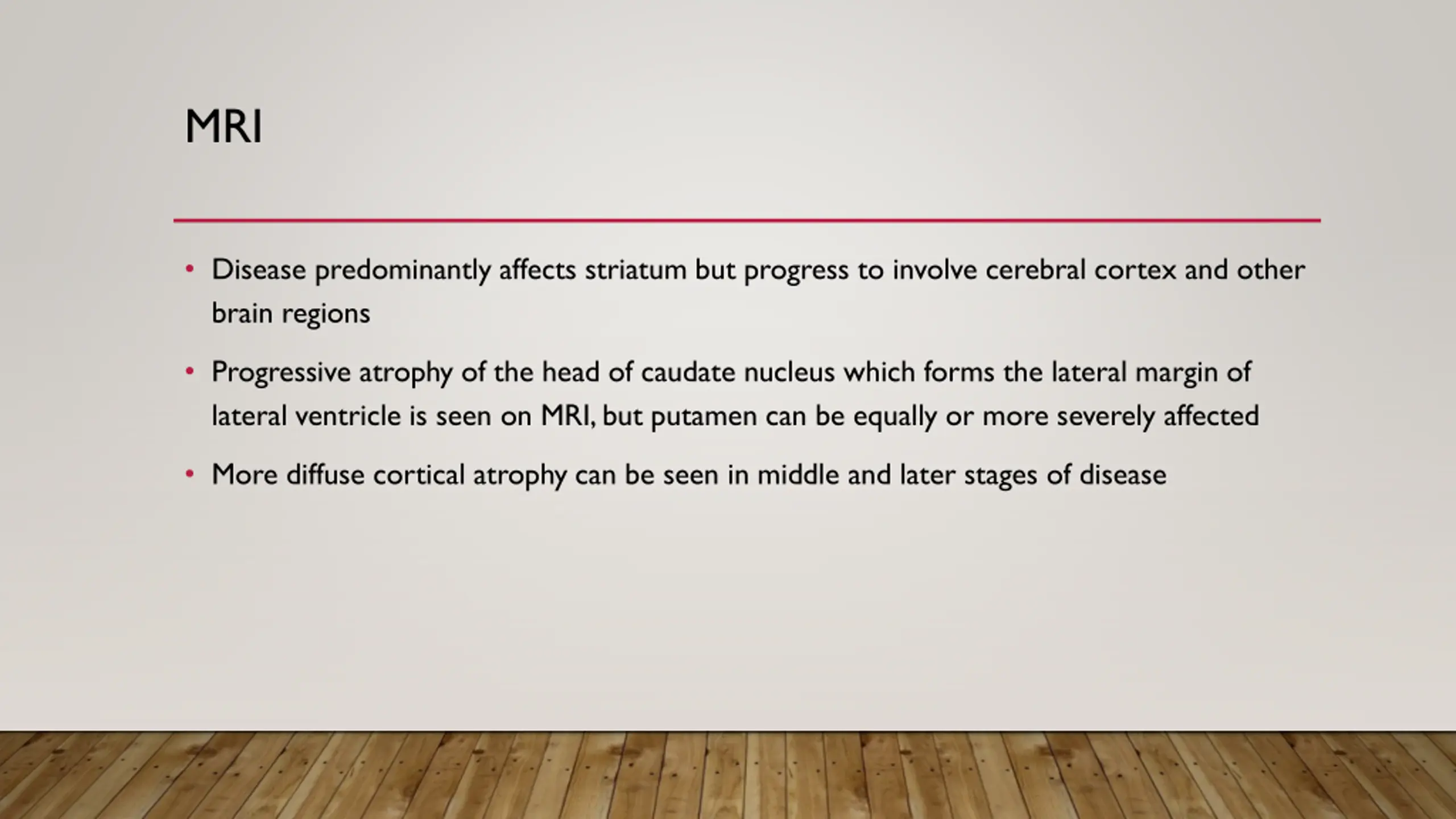 MRI

• Disease predominantly affects striatum but progress to involve cerebral cortex and other brain regions

• Progressive atrophy of the head of caudate nucleus which forms the lateral margin of lateral ventricle is seen on MRI, but putamen can be equally or more severely affected

• More diffuse cortical atrophy can be seen in middle and later stages of disease